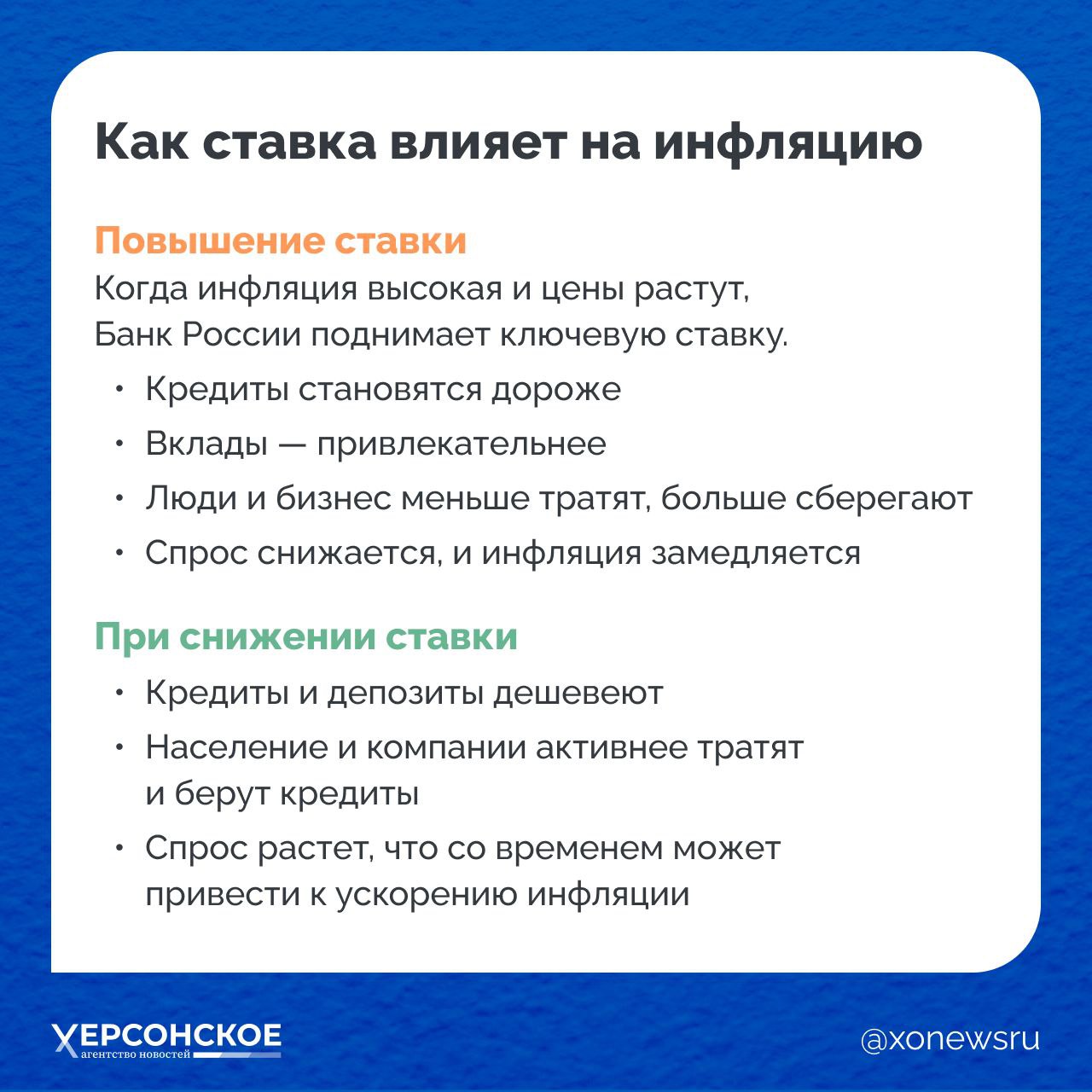 Как ставка влияет на инфляцию

Повышение ставки
Когда инфляция высокая и цены растут, Банк России поднимает ключевую ставку.

• Кредиты становятся дороже
• Вклады — привлекательнее
• Люди и бизнес меньше тратят, больше сберегают
• Спрос снижается, и инфляция замедляется

При снижении ставки
• Кредиты и депозиты дешевеют
• Население и компании активнее тратят и берут кредиты
• Спрос растет, что со временем может привести к ускорению инфляции

ХЕРСОНСКОЕ
агентство новостей

@xonewsru